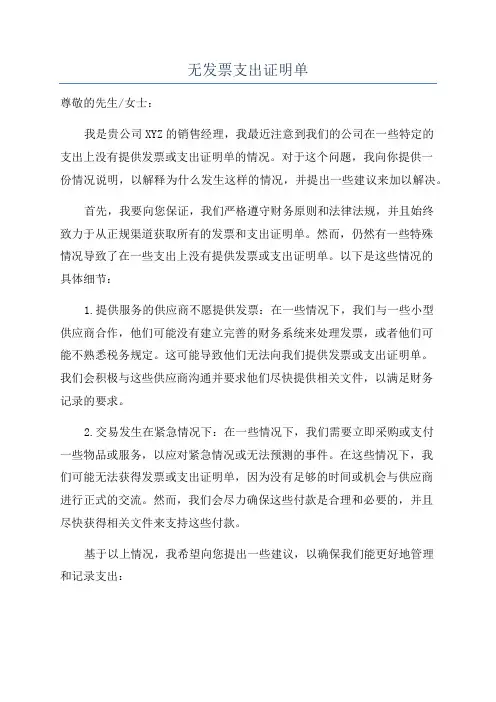 无发票支出证明单

尊敬的先生/女士：

我是贵公司XYZ的销售经理，我最近注意到我们的公司在一些特定的支出上没有提供发票或支出证明单的情况。对于这个问题，我向你提供一份情况说明，以解释为什么发生这样的情况，并提出一些建议来加以解决。

首先，我要向您保证，我们严格遵守财务原则和法律法规，并且始终致力于从正规渠道获取所有的发票和支出证明单。然而，仍然有一些特殊情况导致了在一些支出上没有提供发票或支出证明单。以下是这些情况的具体细节：

1.提供服务的供应商不愿提供发票：在一些情况下，我们与一些小型供应商合作，他们可能没有建立完善的财务系统来处理发票，或者他们可能不熟悉税务规定。这可能导致他们无法向我们提供发票或支出证明单。我们会积极与这些供应商沟通并要求他们尽快提供相关文件，以满足财务记录的要求。

2.交易发生在紧急情况下：在一些情况下，我们需要立即采购或支付一些物品或服务，以应对紧急情况或无法预测的事件。在这些情况下，我们可能无法获得发票或支出证明单，因为没有足够的时间或机会与供应商进行正式的交流。然而，我们会尽力确保这些付款是合理和必要的，并且尽快获得相关文件来支持这些付款。

基于以上情况，我希望向您提出一些建议，以确保我们能更好地管理和记录支出：